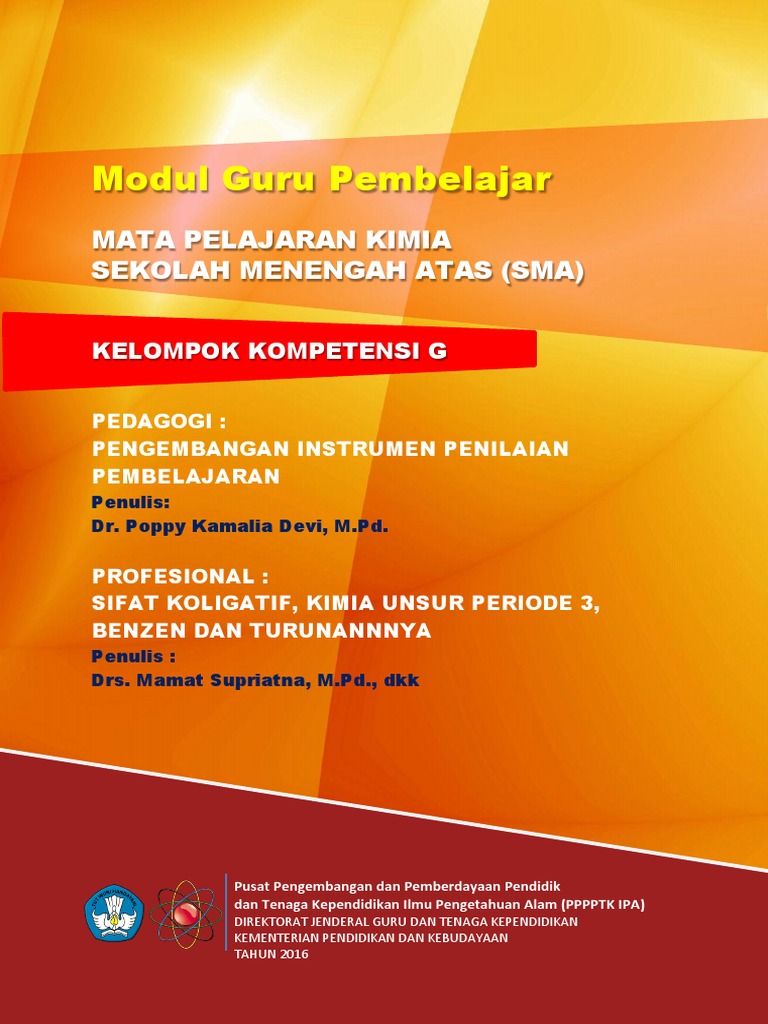 Modul Guru Pembelajar

MATA PELAJARAN KIMIA
SEKOLAH MENENGAH ATAS (SMA)

KELOMPOK KOMPETENSI G

PEDAGOGI :
PENGEMBANGAN INSTRUMEN PENILAIAN PEMBELAJARAN
Penulis:
Dr. Poppy Kamalia Devi, M.Pd.

PROFESIONAL :
SIFAT KOLIGATIF, KIMIA UNSUR PERIODE 3, BENZEN DAN TURUNANNNYA
Penulis :
Drs. Mamat Supriatna, M.Pd., dkk

TUT WURI HANDAYANI

Pusat Pengembangan dan Pemberdayaan Pendidik
dan Tenaga Kependidikan Ilmu Pengetahuan Alam (PPPPTK IPA)
DIREKTORAT JENDERAL GURU DAN TENAGA KEPENDIDIKAN
KEMENTERIAN PENDIDIKAN DAN KEBUDAYAAN
TAHUN 2016